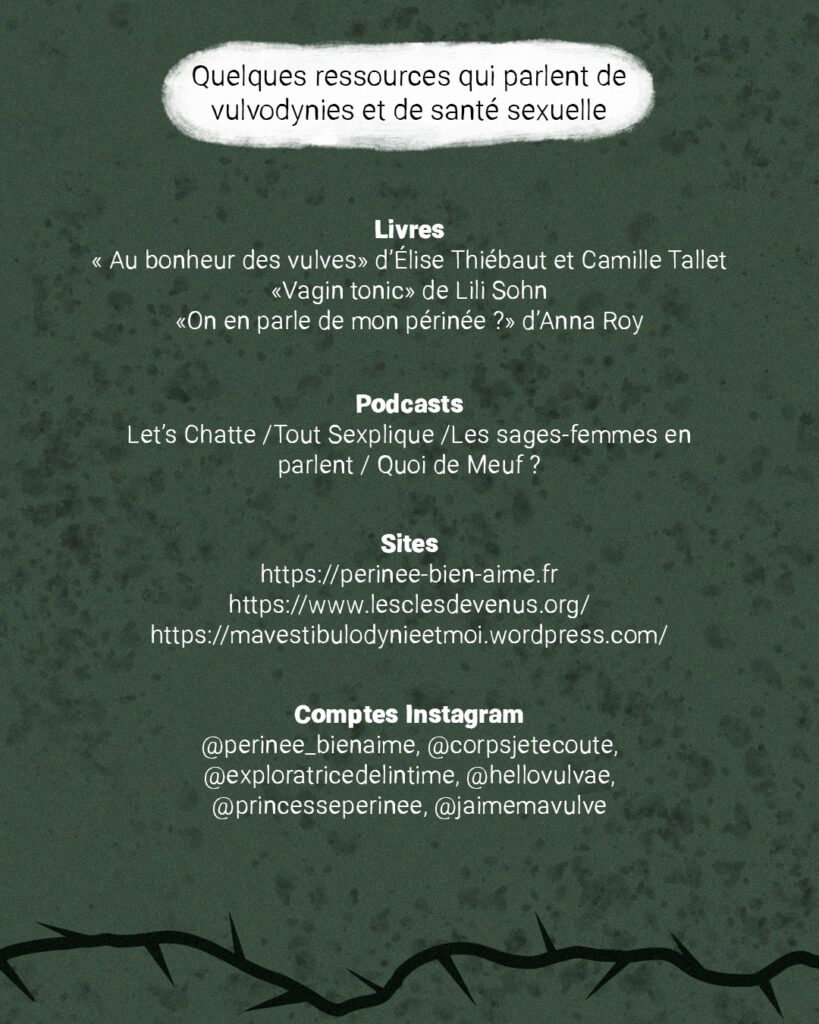 Quelques ressources qui parlent de vulvodynies et de santé sexuelle

Livres
« Au bonheur des vulves» d'Élise Thiébaut et Camille Tallet
«Vagin tonic» de Lili Sohn
«On en parle de mon périnée ?» d'Anna Roy

Podcasts
Let's Chatte /Tout Sexplique /Les sages-femmes en parlent / Quoi de Meuf ?

Sites
https://perinee-bien-aime.fr
https://www.lesclesdevenus.org/
https://mavestibulodynieetmoi.wordpress.com/

Comptes Instagram
@perinee_bienaime, @corpsjetecoute, @exploratricedelintime, @hellovulvae, @princesseperinee, @jaimemavulve